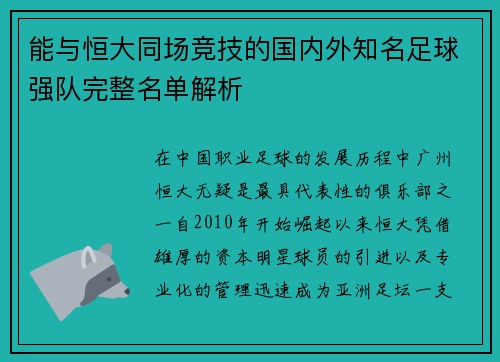 能与恒大同场竞技的国内外知名足球强队完整名单解析

在中国职业足球的发展历程中广州恒大无疑是最具代表性的俱乐部之一自2010年开始崛起以来恒大凭借雄厚的资本明星球员的引进以及专业化的管理迅速成为亚洲足坛一支